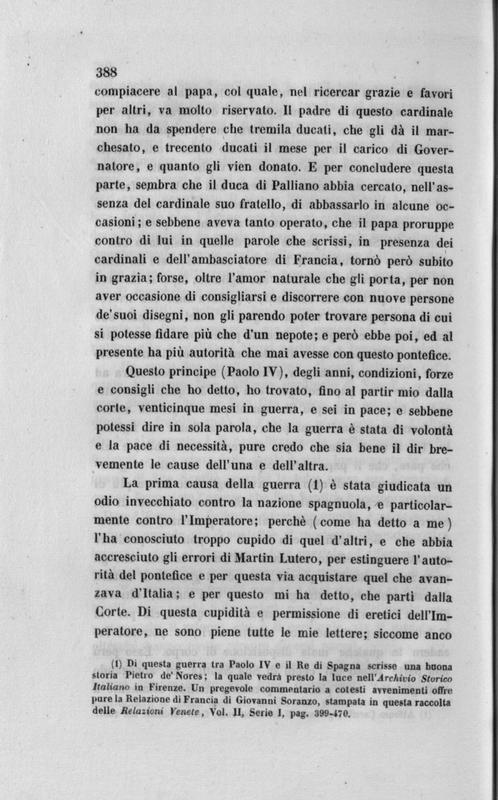 388

compiacere al papa, col quale, nel ricercar grazie e favori per altri, va molto riservato. Il padre di questo cardinale non ha da spendere che tremila ducati, che gli dà il marchesato, e trecento ducati il mese per il carico di Governatore, e quanto gli vien donato. E per concludere questa parte, sembra che il duca di Palliano abbia cercato, nell'assenza del cardinale suo fratello, di abbassarlo in alcune occasioni; e sebbene aveva tanto operato, che il papa proruppe contro di lui in quelle parole che scrissi, in presenza dei cardinali e dell'ambasciatore di Francia, tornò però subito in grazia; forse, oltre l'amor naturale che gli porta, per non aver occasione di consigliarsi e discorrere con nuove persone de'suoi disegni, non gli parendo poter trovare persona di cui si potesse fidare più che d'un nepote; e però ebbe poi, ed al presente ha più autorità che mai avesse con questo pontefice.

Questo principe (Paolo IV), degli anni, condizioni, forze e consigli che ho detto, ho trovato, fino al partir mio dalla corte, venticinque mesi in guerra, e sei in pace; e sebbene potessi dire in sola parola, che la guerra è stata di volontà e la pace di necessità, pure credo che sia bene il dir brevemente le cause dell'una e dell'altra.

La prima causa della guerra (1) è stata giudicata un odio invecchiato contro la nazione spagnuola, e particolarmente contro l'Imperatore; perchè (come ha detto a me) l'ha conosciuto troppo cupido di quel d'altri, e che abbia accresciuto gli errori di Martin Lutero, per estinguere l'autorità del pontefice e per questa via acquistare quel che avanzava d'Italia; e per questo mi ha detto, che partì dalla Corte. Di questa cupidità e permissione di eretici dell'Imperatore, ne sono piene tutte le mie lettere; siccome anco

(1) Di questa guerra tra Paolo IV e il Re di Spagna scrisse una buona storia Pietro de' Nores; la quale vedrà presto la luce nell'Archivio Storico Italiano in Firenze. Un pregevole commentario a cotesti avvenimenti offre pure la Relazione di Francia di Giovanni Soranzo, stampata in questa raccolta delle Relazioni Venete, Vol. II, Serie I, pag. 399-470.